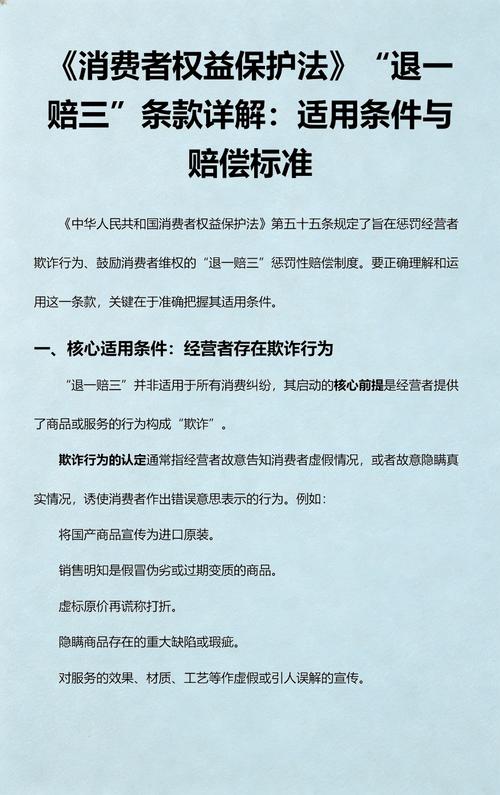 《消费者权益保护法》“退一赔三”条款详解：适用条件与赔偿标准

《中华人民共和国消费者权益保护法》第五十五条规定了旨在惩罚经营者欺诈行为、鼓励消费者维权的“退一赔三”惩罚性赔偿制度。要正确理解和运用这一条款，关键在于准确把握其适用条件。

一、核心适用条件：经营者存在欺诈行为

“退一赔三”并非适用于所有消费纠纷，其启动的核心前提是经营者提供了商品或服务的行为构成“欺诈”。

欺诈行为的认定通常指经营者故意告知消费者虚假情况，或者故意隐瞒真实情况，诱使消费者作出错误意思表示的行为。例如：

将国产商品宣传为进口原装。

销售明知是假冒伪劣或过期变质的商品。

虚标原价再谎称打折。

隐瞒商品存在的重大缺陷或瑕疵。

对服务的效果、材质、工艺等作虚假或引人误解的宣传。